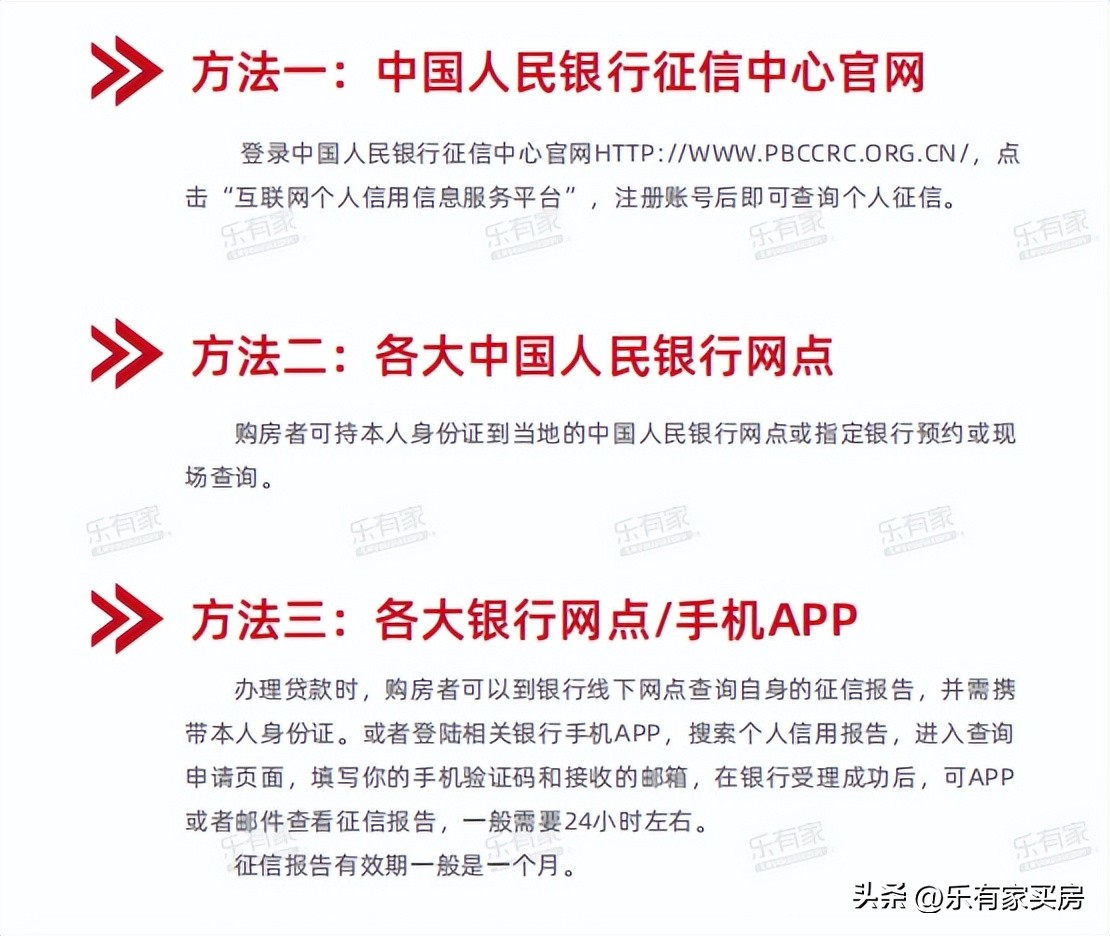 方法一：中国人民银行征信中心官网

登录中国人民银行征信中心官网HTTP://WWW.PBCCRC.ORG.CN/，点击“互联网个人信用信息服务平台”，注册账号后即可查询个人征信。

乐有家 乐有家 乐有家 乐有家

方法二：各大中国人民银行网点

购房者可持本人身份证到当地的中国人民银行网点或指定银行预约或现场查询。

乐有家 乐有家 乐有家 乐有家

方法三：各大银行网点/手机APP

办理贷款时，购房者可以到银行线下网点查询自身的征信报告，并需携带本人身份证。或者登陆相关银行手机APP，搜索个人信用报告，进入查询申请页面，填写你的手机验证码和接收的邮箱，在银行受理成功后，可APP或者邮件查看征信报告，一般需要24小时左右。

征信报告有效期一般是一个月。

乐有家 乐有家

头条 @乐有家买房